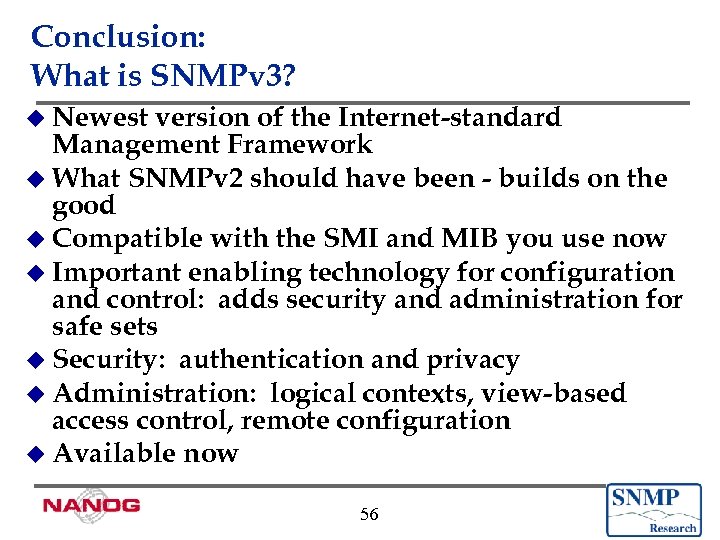 Conclusion:
What is SNMPv3?

◆ Newest version of the Internet-standard Management Framework
◆ What SNMPv2 should have been - builds on the good
◆ Compatible with the SMI and MIB you use now
◆ Important enabling technology for configuration and control: adds security and administration for safe sets
◆ Security: authentication and privacy
◆ Administration: logical contexts, view-based access control, remote configuration
◆ Available now

NANOG

56

SNMP
Research